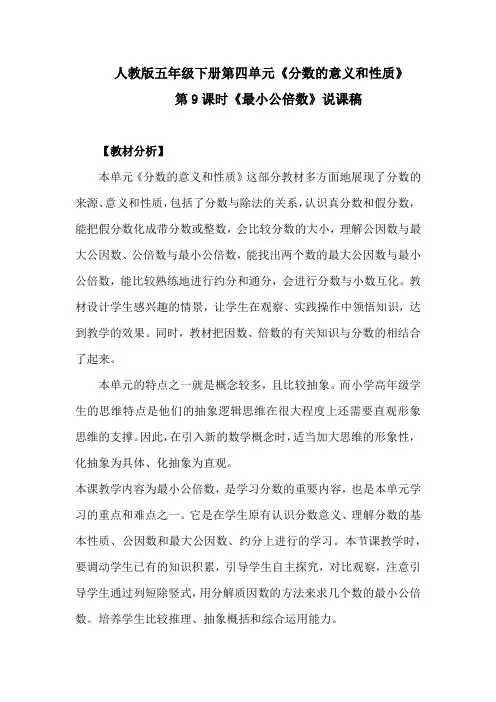 人教版五年级下册第四单元《分数的意义和性质》

第 9 课时《最小公倍数》说课稿

【教材分析】

本单元《分数的意义和性质》这部分教材多方面地展现了分数的来源、意义和性质，包括了分数与除法的关系，认识真分数和假分数，能把假分数化成带分数或整数，会比较分数的大小，理解公因数与最大公因数、公倍数与最小公倍数，能找出两个数的最大公因数与最小公倍数，能比较熟练地进行约分和通分，会进行分数与小数互化。教材设计学生感兴趣的情景，让学生在观察、实践操作中领悟知识，达到教学的效果。同时，教材把因数、倍数的有关知识与分数的相结合了起来。

本单元的特点之一就是概念较多，且比较抽象。而小学高年级学生的思维特点是他们的抽象逻辑思维在很大程度上还需要直观形象思维的支撑。因此，在引入新的数学概念时，适当加大思维的形象性，化抽象为具体、化抽象为直观。

本课教学内容为最小公倍数，是学习分数的重要内容，也是本单元学习的重点和难点之一。它是在学生原有认识分数意义、理解分数的基本性质、公因数和最大公因数、约分上进行的学习。本节课教学时，要调动学生已有的知识积累，引导学生自主探究，对比观察，注意引导学生通过列短除竖式，用分解质因数的方法来求几个数的最小公倍数。培养学生比较推理、抽象概括和综合运用能力。